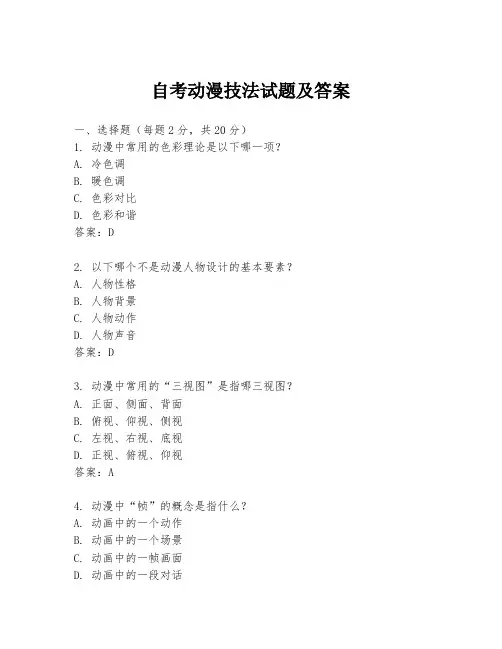 自考动漫技法试题及答案

一、选择题（每题 2 分，共 20 分）
1. 动漫中常用的色彩理论是以下哪一项？
A. 冷色调
B. 暖色调
C. 色彩对比
D. 色彩和谐
答案：D

2. 以下哪个不是动漫人物设计的基本要素？
A. 人物性格
B. 人物背景
C. 人物动作
D. 人物声音
答案：D

3. 动漫中常用的“三视图”是指哪三视图？
A. 正面、侧面、背面
B. 俯视、仰视、侧视
C. 左视、右视、底视
D. 正视、俯视、仰视
答案：A

4. 动漫中“帧”的概念是指什么？
A. 动画中的一个动作
B. 动画中的一个场景
C. 动画中的一帧画面
D. 动画中的一段对话